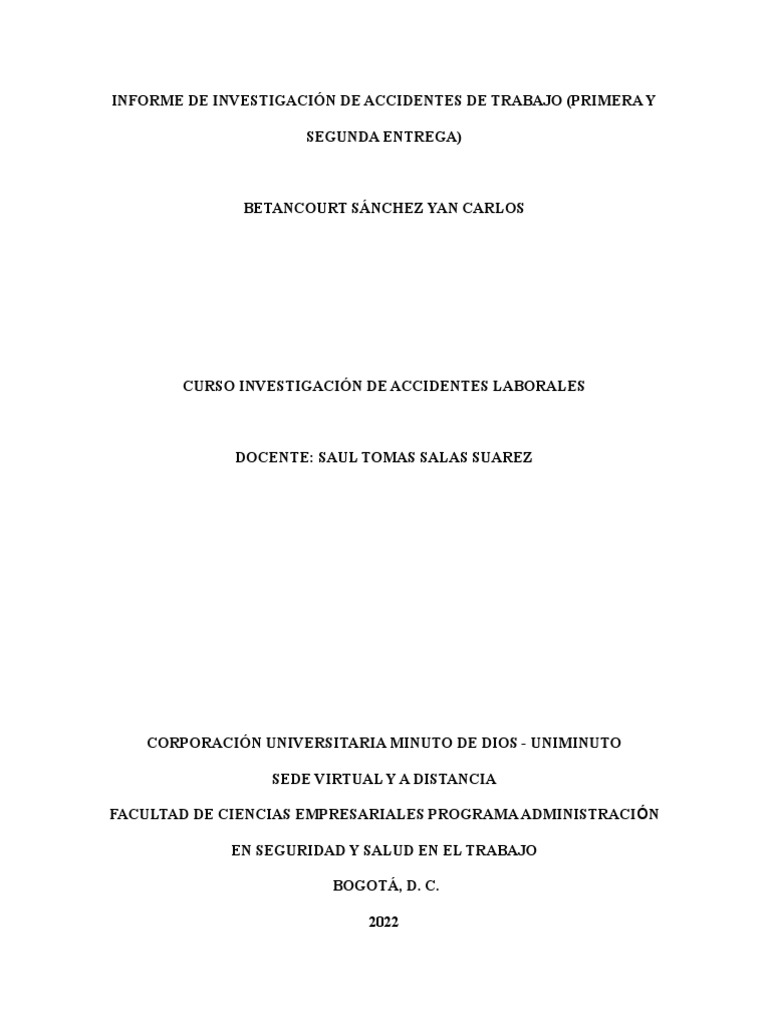 INFORME DE INVESTIGACIÓN DE ACCIDENTES DE TRABAJO (PRIMERA Y SEGUNDA ENTREGA)

BETANCOURT SÁNCHEZ YAN CARLOS

CURSO INVESTIGACIÓN DE ACCIDENTES LABORALES

DOCENTE: SAUL TOMAS SALAS SUAREZ

CORPORACIÓN UNIVERSITARIA MINUTO DE DIOS - UNIMINUTO

SEDE VIRTUAL Y A DISTANCIA

FACULTAD DE CIENCIAS EMPRESARIALES PROGRAMA ADMINISTRACIÓN EN SEGURIDAD Y SALUD EN EL TRABAJO

BOGOTÁ, D. C.

2022